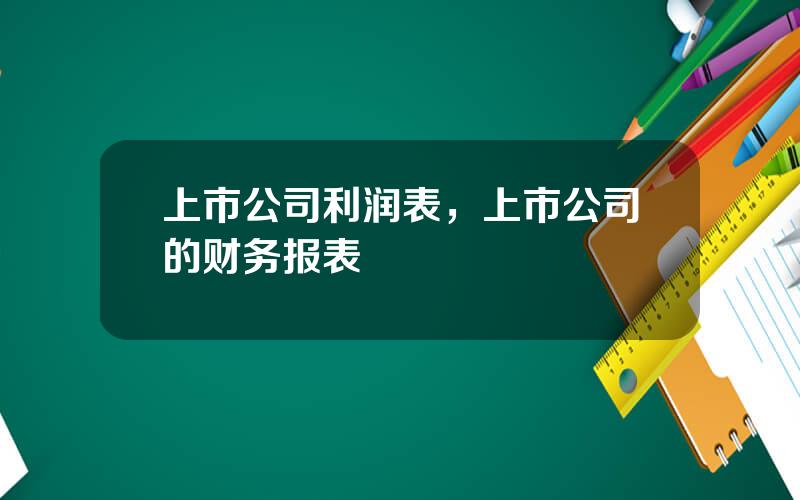 上市公司利润表，上市公司的财务报表